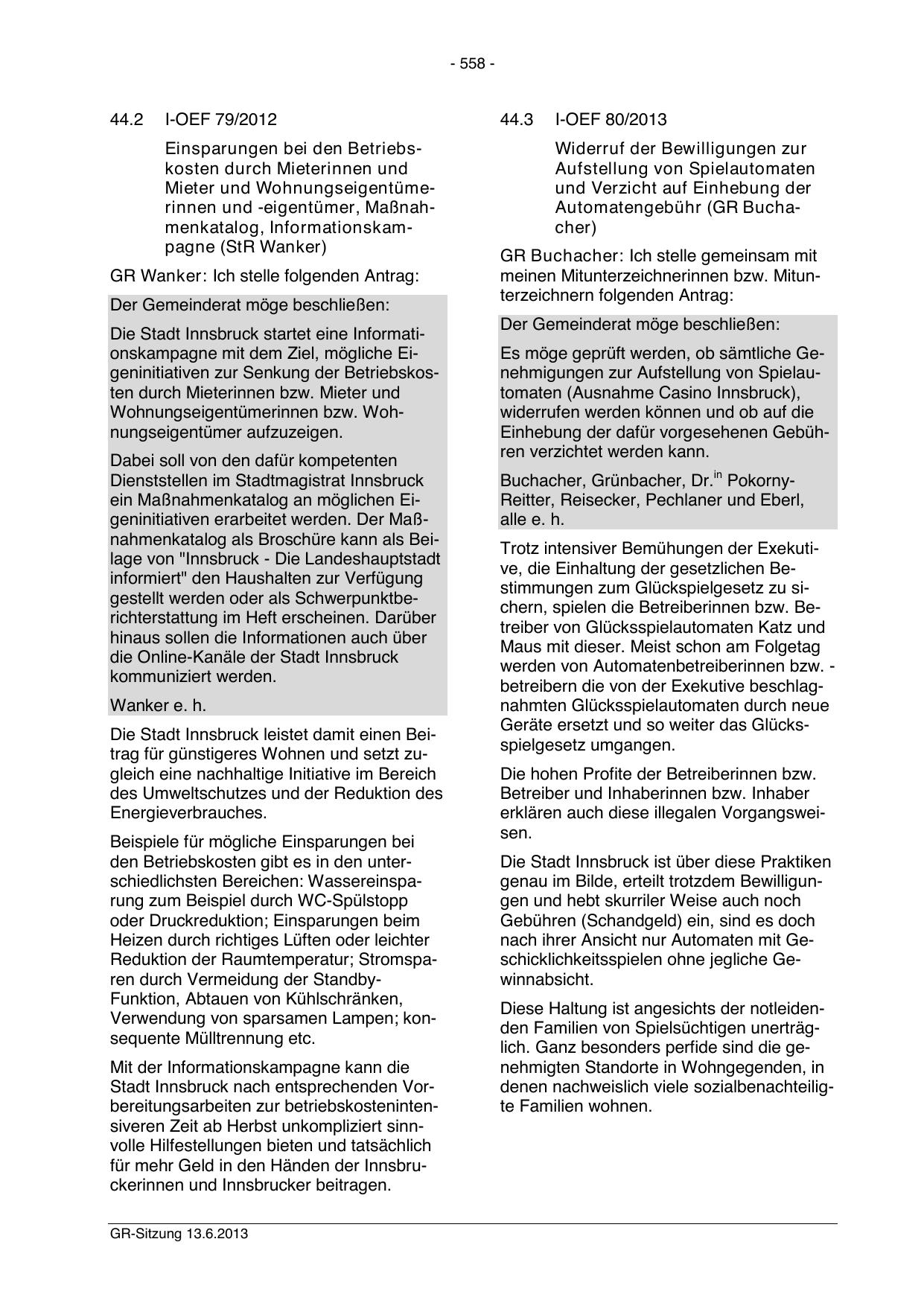 - 558 -

44.2 I-OEF 79/2012

Einsparungen bei den Betriebskosten durch Mieterinnen und Mieter und Wohnungseigentümerinnen und -eigentümer, Maßnahmenkatalog, Informationskampagne (StR Wanker)

GR Wanker: Ich stelle folgenden Antrag:

Der Gemeinderat möge beschließen:

Die Stadt Innsbruck startet eine Informationskampagne mit dem Ziel, mögliche Eigeninitiativen zur Senkung der Betriebskosten durch Mieterinnen bzw. Mieter und Wohnungseigentümerinnen bzw. Wohnungseigentümer aufzuzeigen.

Dabei soll von den dafür kompetenten Dienststellen im Stadtmagistrat Innsbruck ein Maßnahmenkatalog an möglichen Eigeninitiativen erarbeitet werden. Der Maßnahmenkatalog als Broschüre kann als Beilage von "Innsbruck - Die Landeshauptstadt informiert" den Haushalten zur Verfügung gestellt werden oder als Schwerpunktberichterstattung im Heft erscheinen. Darüber hinaus sollen die Informationen auch über die Online-Kanäle der Stadt Innsbruck kommuniziert werden.

Wanker e. h.

Die Stadt Innsbruck leistet damit einen Beitrag für günstigeres Wohnen und setzt zugleich eine nachhaltige Initiative im Bereich des Umweltschutzes und der Reduktion des Energieverbrauches.

Beispiele für mögliche Einsparungen bei den Betriebskosten gibt es in den unterschiedlichsten Bereichen: Wassereinsparung zum Beispiel durch WC-Spülstopp oder Druckreduktion; Einsparungen beim Heizen durch richtiges Lüften oder leichter Reduktion der Raumtemperatur; Stromsparen durch Vermeidung der Standby-Funktion, Abtauen von Kühlschränken, Verwendung von sparsamen Lampen; konsequente Mülltrennung etc.

Mit der Informationskampagne kann die Stadt Innsbruck nach entsprechenden Vorbereitungsarbeiten zur betriebskostenintensiveren Zeit ab Herbst unkompliziert sinnvolle Hilfestellungen bieten und tatsächlich für mehr Geld in den Händen der Innsbruckerinnen und Innsbrucker beitragen.

44.3 I-OEF 80/2013

Widerruf der Bewilligungen zur Aufstellung von Spielautomaten und Verzicht auf Einhebung der Automatengebühr (GR Buchacher)

GR Buchacher: Ich stelle gemeinsam mit meinen Mitunterzeichnerinnen bzw. Mitunterzeichnern folgenden Antrag:

Der Gemeinderat möge beschließen:

Es möge geprüft werden, ob sämtliche Genehmigungen zur Aufstellung von Spielautomaten (Ausnahme Casino Innsbruck), widerrufen werden können und ob auf die Einhebung der dafür vorgesehenen Gebühren verzichtet werden kann.

Buchacher, Grünbacher, Dr.$^{in}$ Pokorny-Reitter, Reisecker, Pechlaner und Eberl, alle e. h.

Trotz intensiver Bemühungen der Exekutive, die Einhaltung der gesetzlichen Bestimmungen zum Glückspielgesetz zu sichern, spielen die Betreiberinnen bzw. Betreiber von Glücksspielautomaten Katz und Maus mit dieser. Meist schon am Folgetag werden von Automatenbetreiberinnen bzw. -betreibern die von der Exekutive beschlagnahmten Glücksspielautomaten durch neue Geräte ersetzt und so weiter das Glücksspielgesetz umgangen.

Die hohen Profite der Betreiberinnen bzw. Betreiber und Inhaberinnen bzw. Inhaber erklären auch diese illegalen Vorgangsweisen.

Die Stadt Innsbruck ist über diese Praktiken genau im Bilde, erteilt trotzdem Bewilligungen und hebt skurriler Weise auch noch Gebühren (Schandgeld) ein, sind es doch nach ihrer Ansicht nur Automaten mit Geschicklichkeitsspielen ohne jegliche Gewinnabsicht.

Diese Haltung ist angesichts der notleidenden Familien von Spielsüchtigen unerträglich. Ganz besonders perfide sind die genehmigten Standorte in Wohngegenden, in denen nachweislich viele sozialbenachteiligte Familien wohnen.

GR-Sitzung 13.6.2013